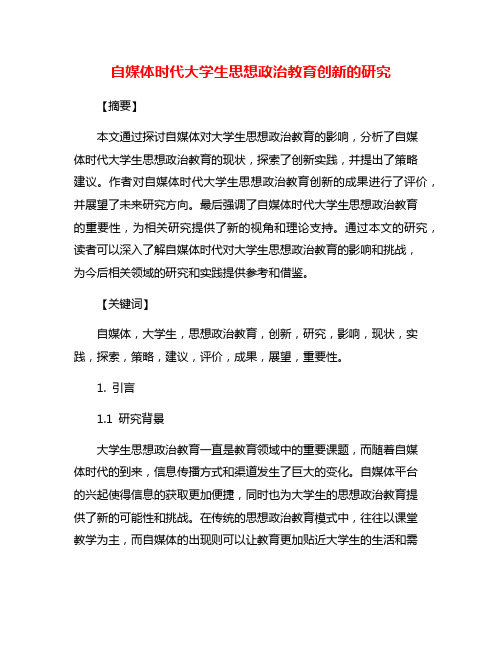 自媒体时代大学生思想政治教育创新的研究

【摘要】

本文通过探讨自媒体对大学生思想政治教育的影响，分析了自媒体时代大学生思想政治教育的现状，探索了创新实践，并提出了策略建议。作者对自媒体时代大学生思想政治教育创新的成果进行了评价，并展望了未来研究方向。最后强调了自媒体时代大学生思想政治教育的重要性，为相关研究提供了新的视角和理论支持。通过本文的研究，读者可以深入了解自媒体时代对大学生思想政治教育的影响和挑战，为今后相关领域的研究和实践提供参考和借鉴。

【关键词】

自媒体，大学生，思想政治教育，创新，研究，影响，现状，实践，探索，策略，建议，评价，成果，展望，重要性。

1. 引言

1.1 研究背景

大学生思想政治教育一直是教育领域中的重要课题，而随着自媒体时代的到来，信息传播方式和渠道发生了巨大的变化。自媒体平台的兴起使得信息的获取更加便捷，同时也为大学生的思想政治教育提供了新的可能性和挑战。在传统的思想政治教育模式中，往往以课堂教学为主，而自媒体的出现则可以让教育更加贴近大学生的生活和需